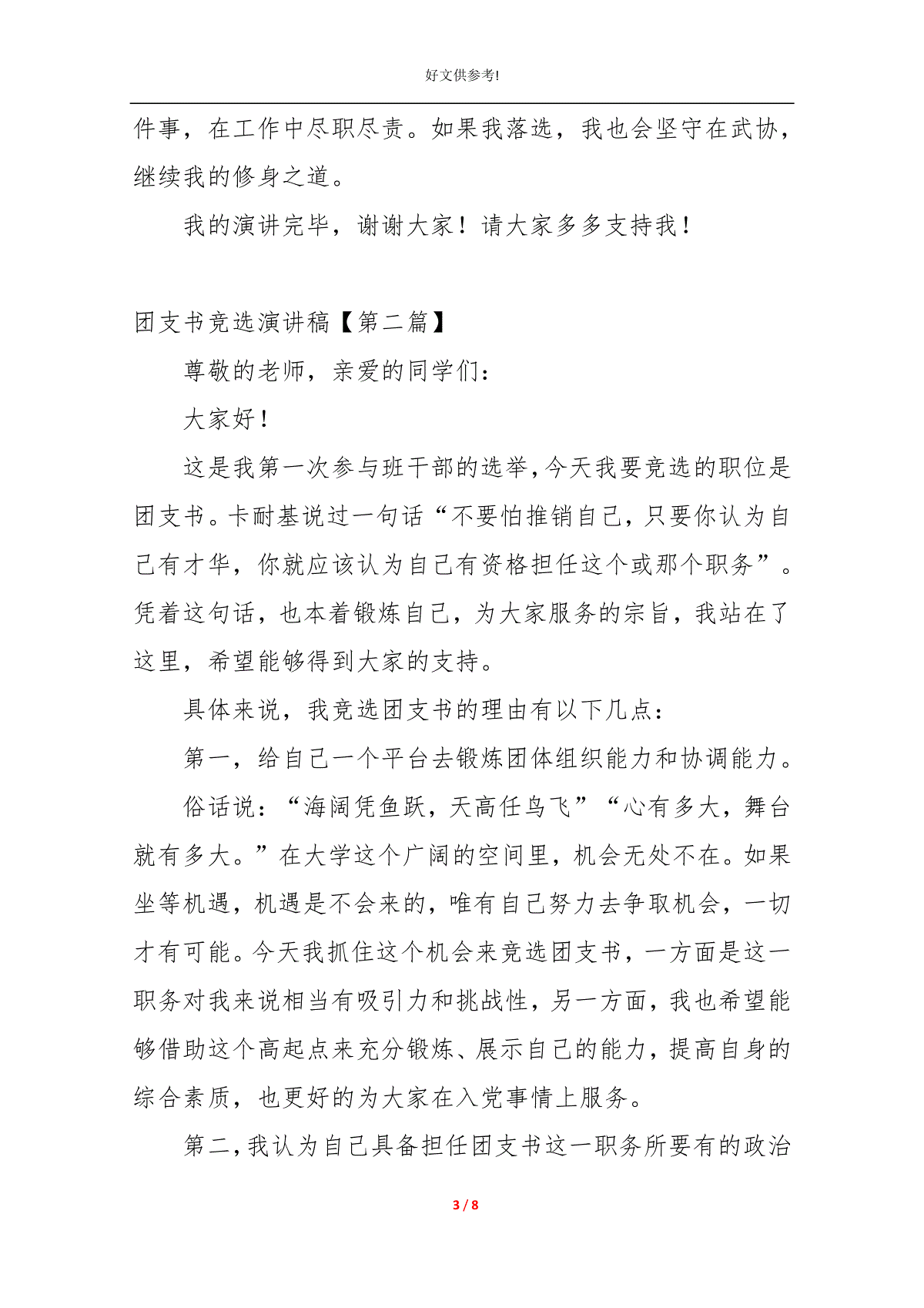 好文供参考!

件事，在工作中尽职尽责。如果我落选，我也会坚守在武协，继续我的修身之道。

我的演讲完毕，谢谢大家！请大家多多支持我！

团支书竞选演讲稿【第二篇】

尊敬的老师，亲爱的同学们：

大家好！

这是我第一次参与班干部的选举,今天我要竞选的职位是团支书。卡耐基说过一句话“不要怕推销自己，只要你认为自己有才华，你就应该认为自己有资格担任这个或那个职务”。凭着这句话，也本着锻炼自己，为大家服务的宗旨，我站在了这里，希望能够得到大家的支持。

具体来说，我竞选团支书的理由有以下几点：

第一，给自己一个平台去锻炼团体组织能力和协调能力。

俗话说：“海阔凭鱼跃，天高任鸟飞”“心有多大，舞台就有多大。”在大学这个广阔的空间里，机会无处不在。如果坐等机遇，机遇是不会来的，唯有自己努力去争取机会，一切才有可能。今天我抓住这个机会来竞选团支书，一方面是这一职务对我来说相当有吸引力和挑战性，另一方面，我也希望能够借助这个高起点来充分锻炼、展示自己的能力，提高自身的综合素质，也更好的为大家在入党事情上服务。

第二，我认为自己具备担任团支书这一职务所要有的政治

3 / 8